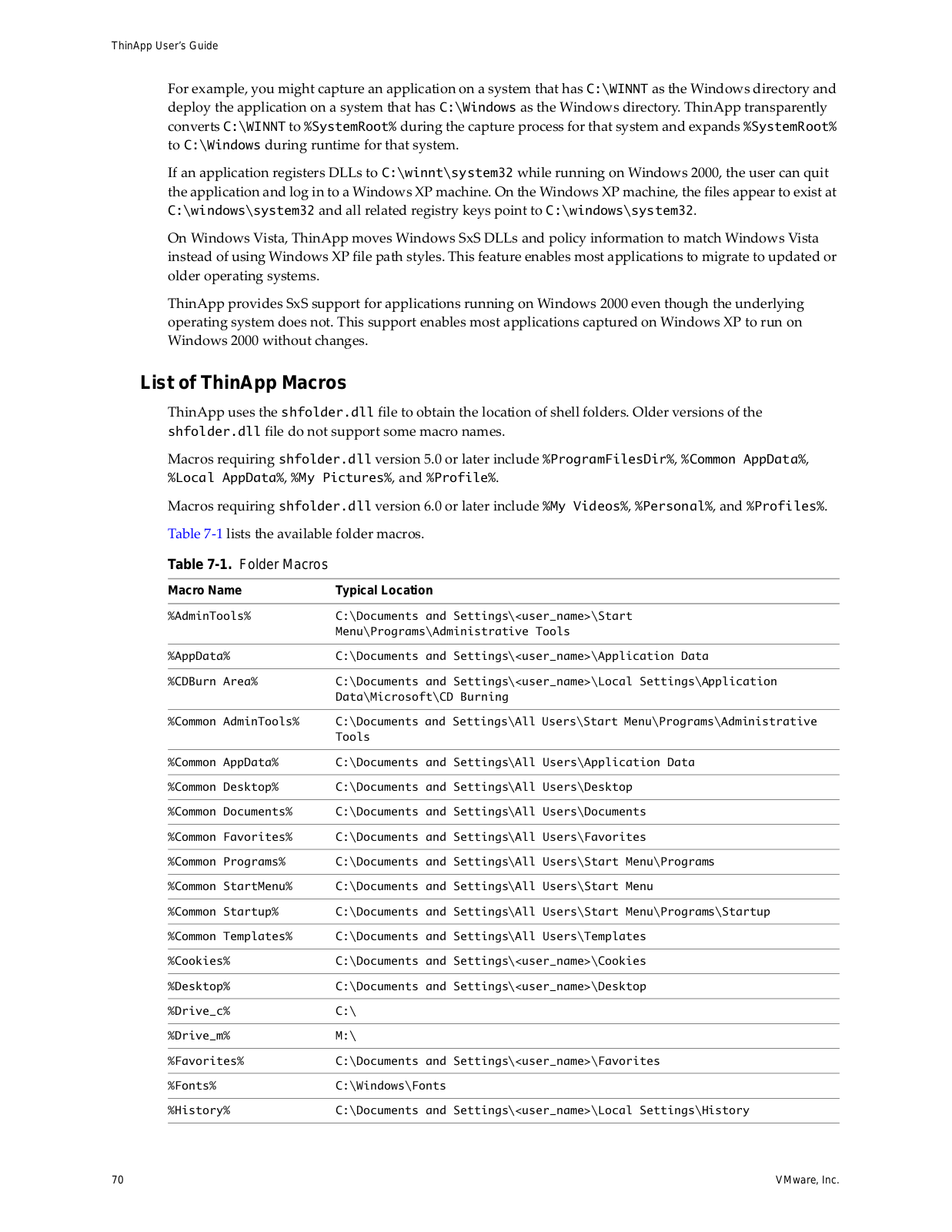 ThinApp User's Guide

For example, you might capture an application on a system that has C:\WINNT as the Windows directory and deploy the application on a system that has C:\Windows as the Windows directory. ThinApp transparently converts C:\WINNT to %SystemRoot% during the capture process for that system and expands %SystemRoot% to C:\Windows during runtime for that system.

If an application registers DLLs to C:\winnt\system32 while running on Windows 2000, the user can quit the application and log in to a Windows XP machine. On the Windows XP machine, the files appear to exist at C:\windows\system32 and all related registry keys point to C:\windows\system32.

On Windows Vista, ThinApp moves Windows SxS DLLs and policy information to match Windows Vista instead of using Windows XP file path styles. This feature enables most applications to migrate to updated or older operating systems.

ThinApp provides SxS support for applications running on Windows 2000 even though the underlying operating system does not. This support enables most applications captured on Windows XP to run on Windows 2000 without changes.

List of ThinApp Macros

ThinApp uses the shfolder.dll file to obtain the location of shell folders. Older versions of the shfolder.dll file do not support some macro names.

Macros requiring shfolder.dll version 5.0 or later include %ProgramFilesDir%, %Common AppData%, %Local AppData%, %My Pictures%, and %Profile%.

Macros requiring shfolder.dll version 6.0 or later include %My Videos%, %Personal%, and %Profiles%.

Table 7-1 lists the available folder macros.

Table 7-1. Folder Macros

| Macro Name | Typical Location |
|---|---|
| %AdminTools% | C:\Documents and Settings\<user_name>\Start Menu\Programs\Administrative Tools |
| %AppData% | C:\Documents and Settings\<user_name>\Application Data |
| %CDBurn Area% | C:\Documents and Settings\<user_name>\Local Settings\Application Data\Microsoft\CD Burning |
| %Common AdminTools% | C:\Documents and Settings\All Users\Start Menu\Programs\Administrative Tools |
| %Common AppData% | C:\Documents and Settings\All Users\Application Data |
| %Common Desktop% | C:\Documents and Settings\All Users\Desktop |
| %Common Documents% | C:\Documents and Settings\All Users\Documents |
| %Common Favorites% | C:\Documents and Settings\All Users\Favorites |
| %Common Programs% | C:\Documents and Settings\All Users\Start Menu\Programs |
| %Common StartMenu% | C:\Documents and Settings\All Users\Start Menu |
| %Common Startup% | C:\Documents and Settings\All Users\Start Menu\Programs\Startup |
| %Common Templates% | C:\Documents and Settings\All Users\Templates |
| %Cookies% | C:\Documents and Settings\<user_name>\Cookies |
| %Desktop% | C:\Documents and Settings\<user_name>\Desktop |
| %Drive_c% | C:\ |
| %Drive_m% | M:\ |
| %Favorites% | C:\Documents and Settings\<user_name>\Favorites |
| %Fonts% | C:\Windows\Fonts |
| %History% | C:\Documents and Settings\<user_name>\Local Settings\History |

70

VMware, Inc.